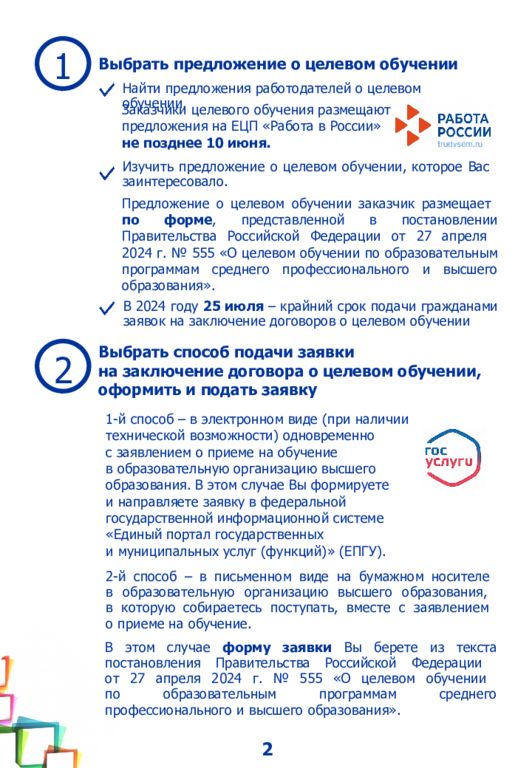 1

Выбрать предложение о целевом обучении

Найти предложения работодателей о целевом обучении

Заказчики целевого обучения размещают предложения на ЕЦП «Работа в России» не позднее 10 июня.

РАБОТА РОССИИ
trudvsem.ru

Изучить предложение о целевом обучении, которое Вас заинтересовало.

Предложение о целевом обучении заказчик размещает по форме, представленной в постановлении Правительства Российской Федерации от 27 апреля 2024 г. № 555 «О целевом обучении по образовательным программам среднего профессионального и высшего образования».

В 2024 году 25 июля – крайний срок подачи гражданами заявок на заключение договоров о целевом обучении

2

Выбрать способ подачи заявки на заключение договора о целевом обучении, оформить и подать заявку

1-й способ – в электронном виде (при наличии технической возможности) одновременно с заявлением о приеме на обучение в образовательную организацию высшего образования. В этом случае Вы формируете и направляете заявку в федеральной государственной информационной системе «Единый портал государственных и муниципальных услуг (функций)» (ЕПГУ).

гос услуги

2-й способ – в письменном виде на бумажном носителе в образовательную организацию высшего образования, в которую собираетесь поступать, вместе с заявлением о приеме на обучение.

В этом случае форму заявки Вы берете из текста постановления Правительства Российской Федерации от 27 апреля 2024 г. № 555 «О целевом обучении по образовательным программам среднего профессионального и высшего образования».

2